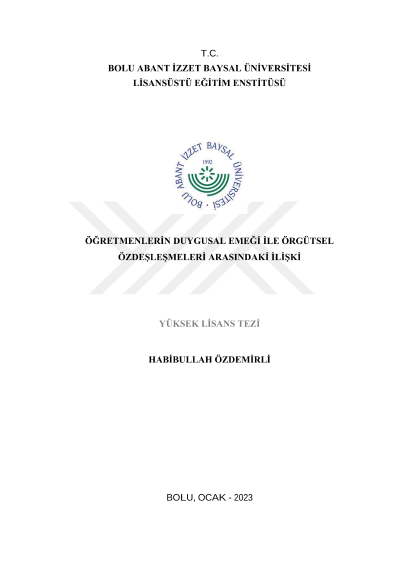 T.C.
BOLU ABANT İZZET BAYSAL ÜNİVERSİTESİ
LİSANSÜSTÜ EĞİTİM ENSTİTÜSÜ

BOLU ABANT İZZET BAYSAL ÜNİVERSİTESİ
1992

ÖĞRETMENLERİN DUYGUSAL EMEĞİ İLE ÖRGÜTSEL ÖZDEŞLEŞMELERİ ARASINDAKİ İLİŞKİ

YÜKSEK LİSANS TEZİ

HABİBULLAH ÖZDEMİRLİ

BOLU, OCAK - 2023